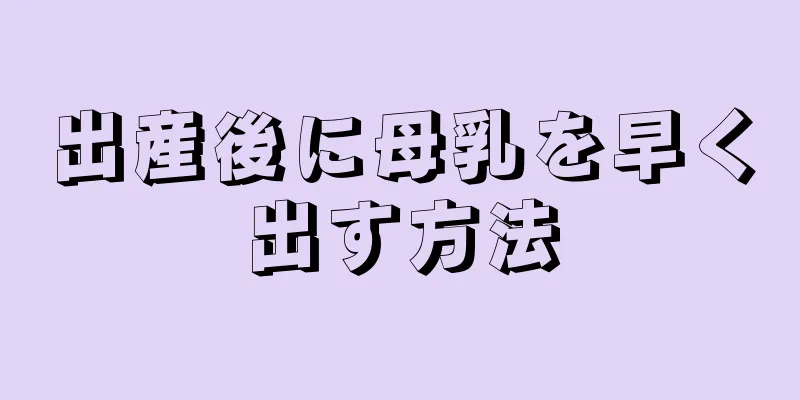 出産後に母乳を早く出す方法